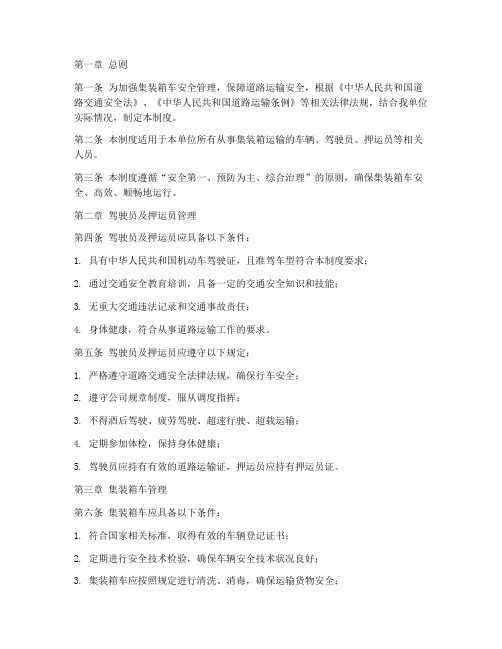 第一章 总则

第一条 为加强集装箱车安全管理，保障道路运输安全，根据《中华人民共和国道路交通安全法》、《中华人民共和国道路运输条例》等相关法律法规，结合我单位实际情况，制定本制度。

第二条 本制度适用于本单位所有从事集装箱运输的车辆、驾驶员、押运员等相关人员。

第三条 本制度遵循“安全第一、预防为主、综合治理”的原则，确保集装箱车安全、高效、顺畅地运行。

第二章 驾驶员及押运员管理

第四条 驾驶员及押运员应具备以下条件：

1. 具有中华人民共和国机动车驾驶证，且准驾车型符合本制度要求；

2. 通过交通安全教育培训，具备一定的交通安全知识和技能；

3. 无重大交通违法记录和交通事故责任；

4. 身体健康，符合从事道路运输工作的要求。

第五条 驾驶员及押运员应遵守以下规定：

1. 严格遵守道路交通安全法律法规，确保行车安全；

2. 遵守公司规章制度，服从调度指挥；

3. 不得酒后驾驶、疲劳驾驶、超速行驶、超载运输；

4. 定期参加体检，保持身体健康；

5. 驾驶员应持有有效的道路运输证，押运员应持有押运员证。

第三章 集装箱车管理

第六条 集装箱车应具备以下条件：

1. 符合国家相关标准，取得有效的车辆登记证书；

2. 定期进行安全技术检验，确保车辆安全技术状况良好；

3. 集装箱车应按照规定进行清洗、消毒，确保运输货物安全；